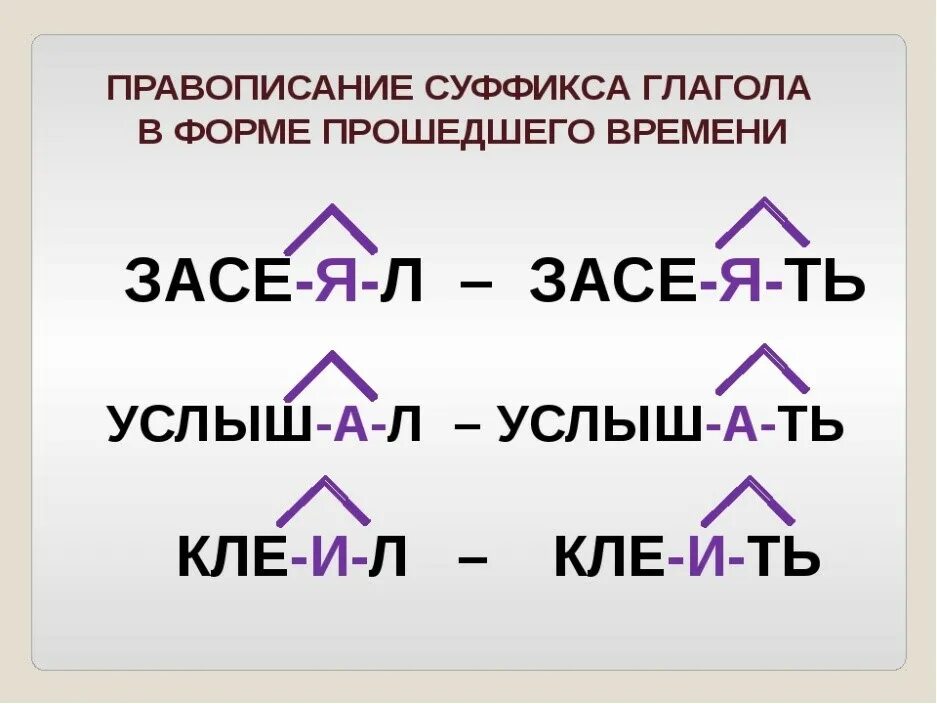 ПРАВОПИСАНИЕ СУФФИКСА ГЛАГОЛА В ФОРМЕ ПРОШЕДШЕГО ВРЕМЕНИ

ЗАСЕ-Я-Л – ЗАСЕ-Я-ТЬ

УСЛЫШ-А-Л – УСЛЫШ-А-ТЬ

КЛЕ-И-Л – КЛЕ-И-ТЬ